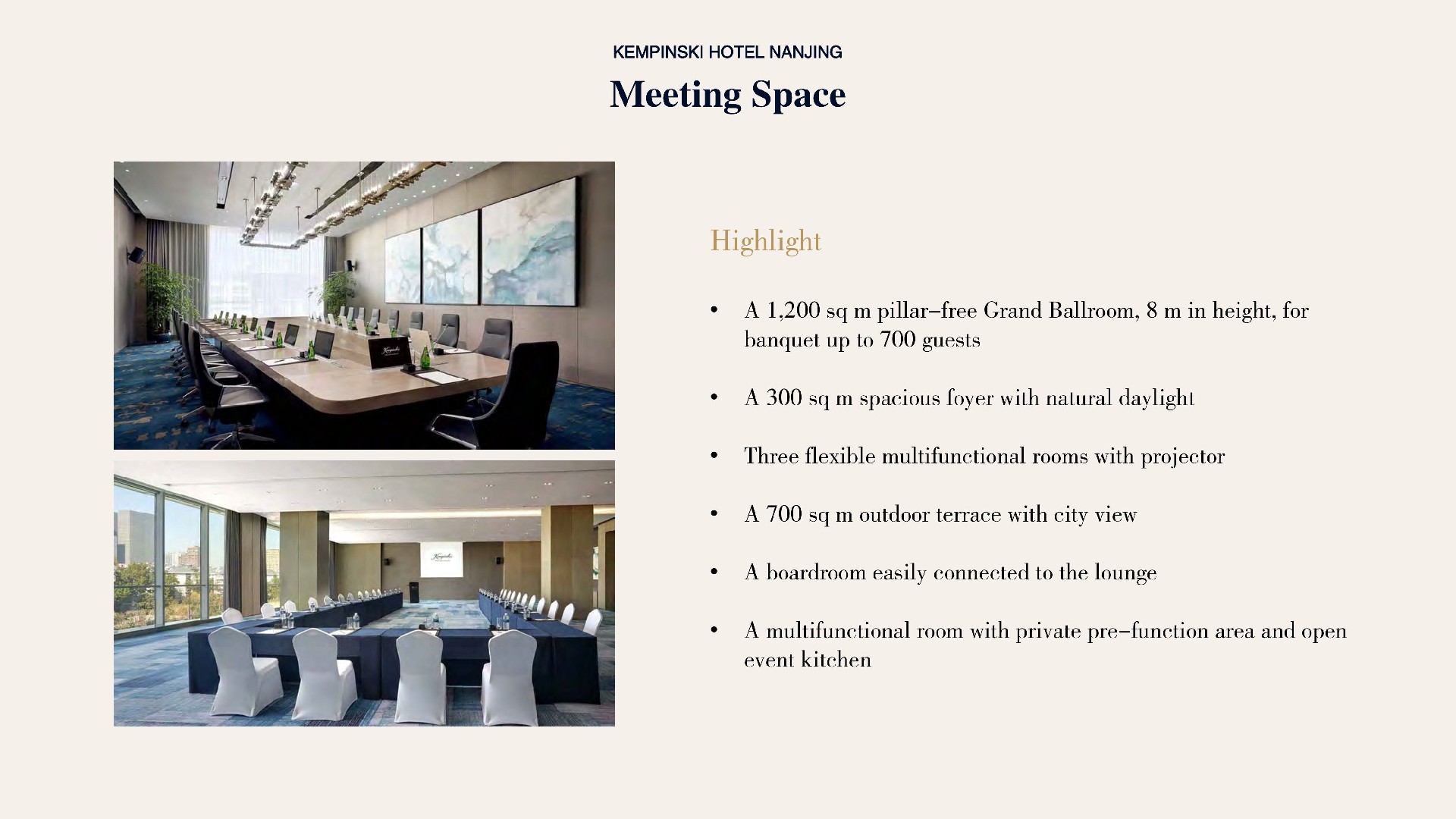 KEMPINSKI HOTEL NANJING

Meeting Space

Highlight

• A 1,200 sq m pillar–free Grand Ballroom, 8 m in height, for banquet up to 700 guests

• A 300 sq m spacious foyer with natural daylight

• Three flexible multifunctional rooms with projector

• A 700 sq m outdoor terrace with city view

• A boardroom easily connected to the lounge

• A multifunctional room with private pre–function area and open event kitchen